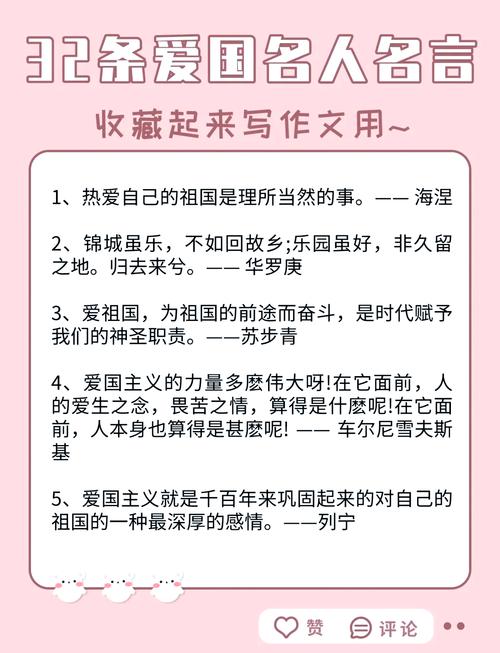 32条爱国名人名言

收藏起来写作文用~

1、热爱自己的祖国是理所当然的事。—— 海涅

2、锦城虽乐，不如回故乡;乐园虽好，非久留之地。归去来兮。—— 华罗庚

3、爱祖国，为祖国的前途而奋斗，是时代赋予我们的神圣职责。——苏步青

4、爱国主义的力量多麽伟大呀!在它面前，人的爱生之念，畏苦之情，算得是什麽呢!在它面前，人本身也算得是甚麽呢! —— 车尔尼雪夫斯基

5、爱国主义就是千百年来巩固起来的对自己的祖国的一种最深厚的感情。——列宁

赞 评论